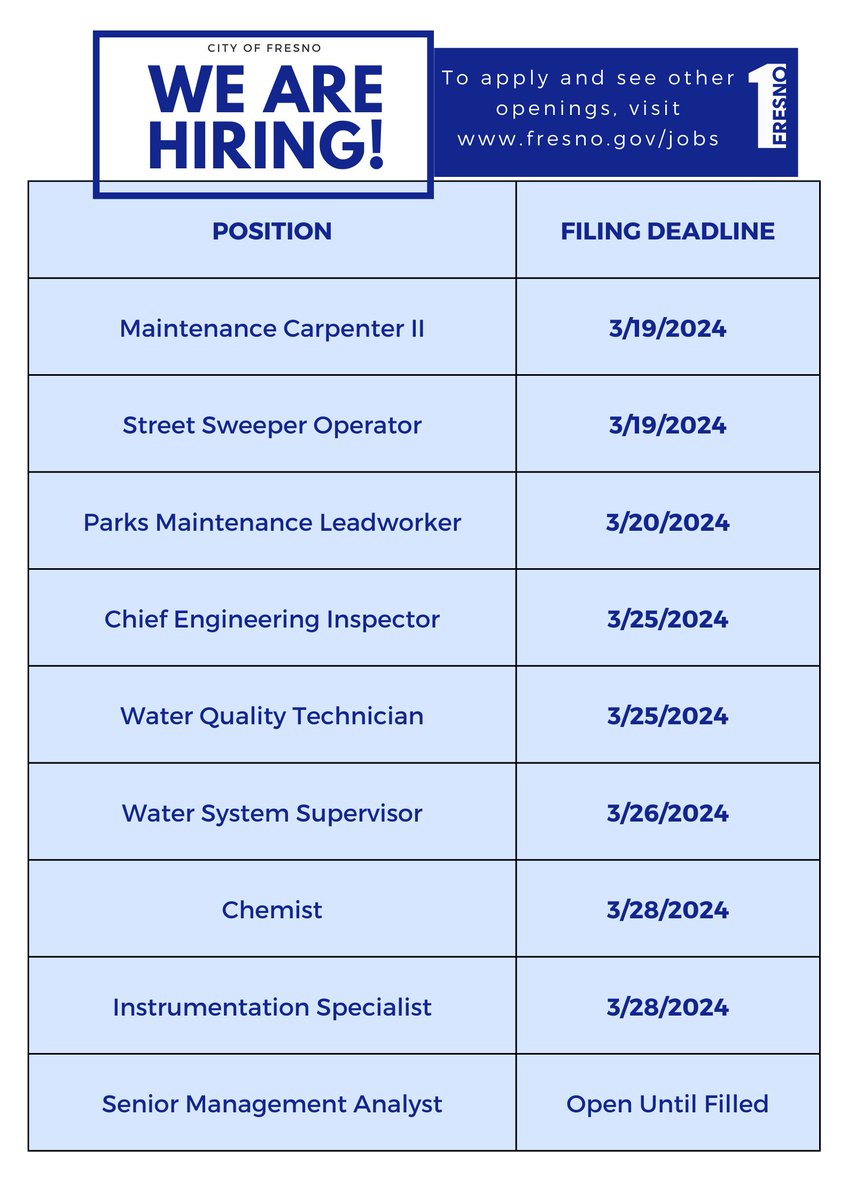 CITY OF FRESNO
WE ARE HIRING!

To apply and see other openings, visit www.fresno.gov/jobs

1 FRESNO

| POSITION | FILING DEADLINE |
|---|---|
| Maintenance Carpenter II | 3/19/2024 |
| Street Sweeper Operator | 3/19/2024 |
| Parks Maintenance Leadworker | 3/20/2024 |
| Chief Engineering Inspector | 3/25/2024 |
| Water Quality Technician | 3/25/2024 |
| Water System Supervisor | 3/26/2024 |
| Chemist | 3/28/2024 |
| Instrumentation Specialist | 3/28/2024 |
| Senior Management Analyst | Open Until Filled |